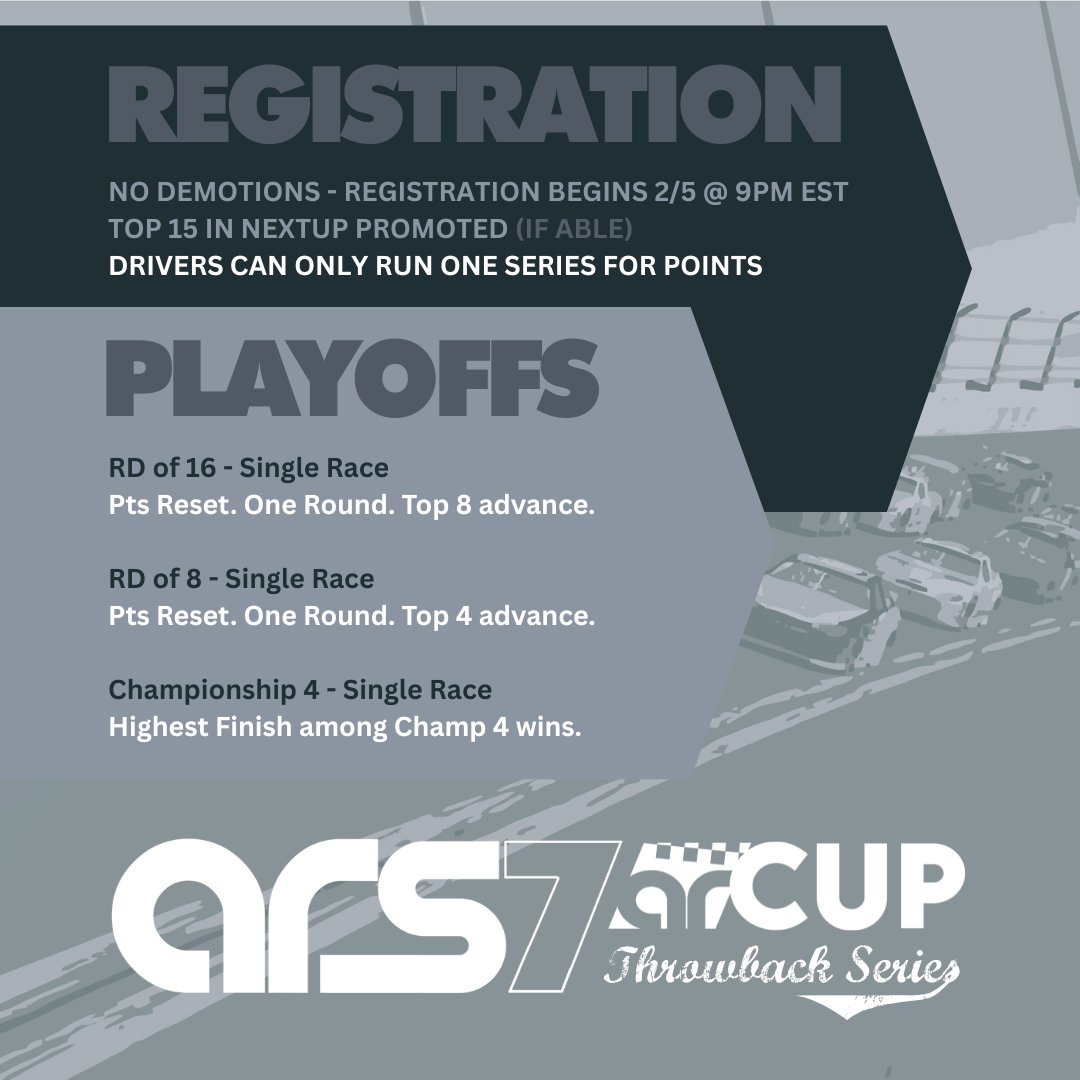 REGISTRATION

NO DEMOTIONS - REGISTRATION BEGINS 2/5 @ 9PM EST
TOP 15 IN NEXTUP PROMOTED (IF ABLE)
DRIVERS CAN ONLY RUN ONE SERIES FOR POINTS

PLAYOFFS

RD of 16 - Single Race
Pts Reset. One Round. Top 8 advance.

RD of 8 - Single Race
Pts Reset. One Round. Top 4 advance.

Championship 4 - Single Race
Highest Finish among Champ 4 wins.

ars7 CUP
Throwback Series